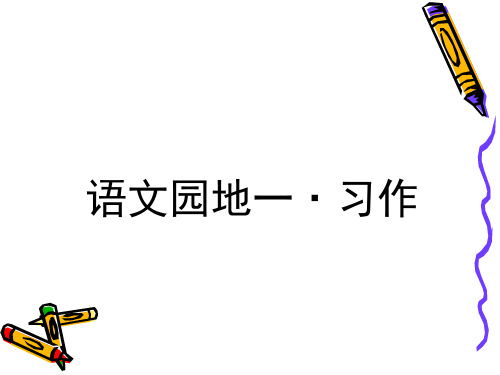 语文园地一 · 习作